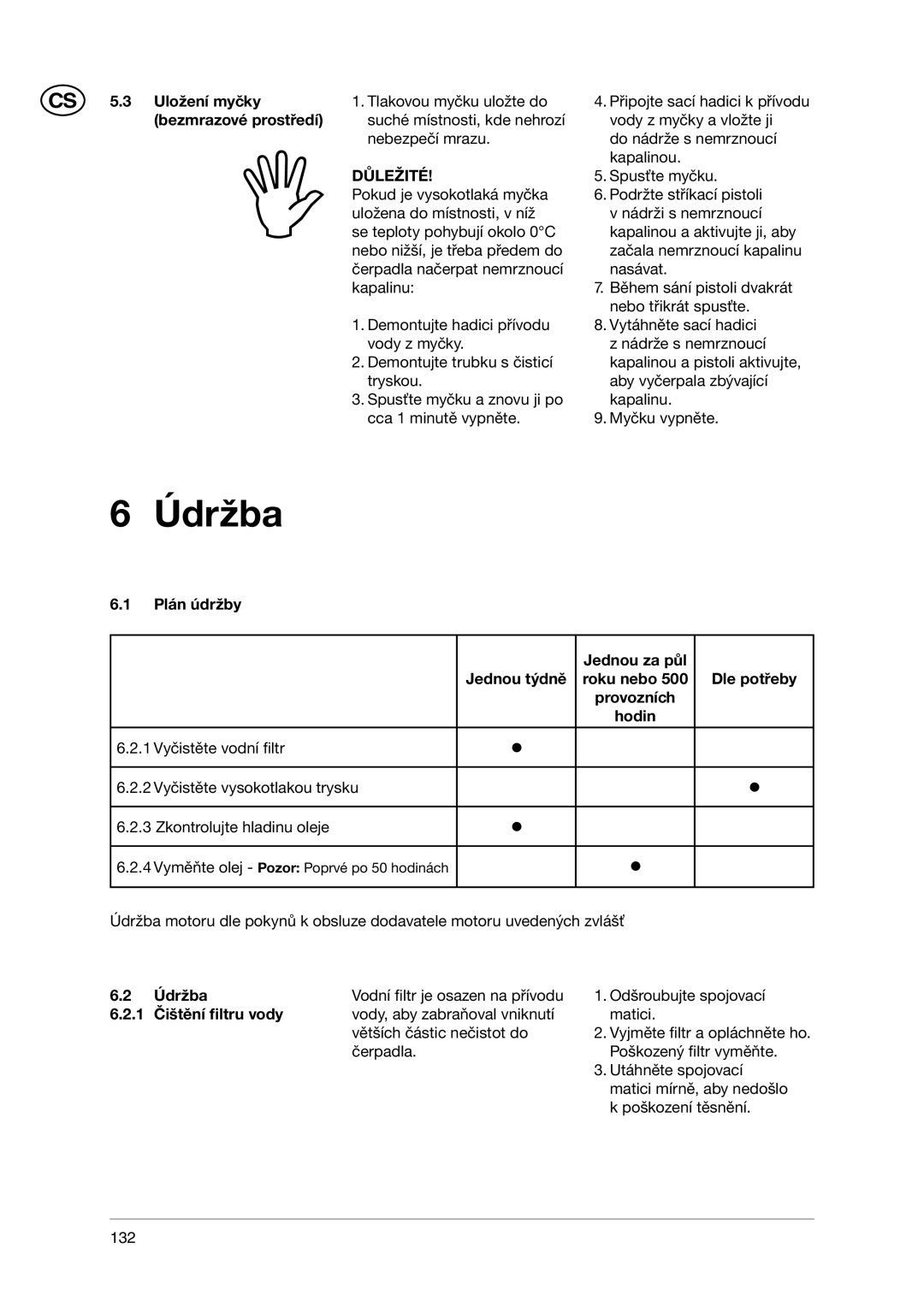 CS

5.3 Uložení myčky (bezmrazové prostředí)

1. Tlakovou myčku uložte do suché místnosti, kde nehrozí nebezpečí mrazu.

DŮLEŽITÉ!
Pokud je vysokotlaká myčka uložena do místnosti, v níž se teploty pohybují okolo 0°C nebo nižší, je třeba předem do čerpadla načerpat nemrznoucí kapalinu:

1. Demontujte hadici přívodu vody z myčky.
2. Demontujte trubku s čisticí tryskou.
3. Spusťte myčku a znovu ji po cca 1 minutě vypněte.
4. Připojte sací hadici k přívodu vody z myčky a vložte ji do nádrže s nemrznoucí kapalinou.
5. Spusťte myčku.
6. Podržte stříkací pistoli v nádrži s nemrznoucí kapalinou a aktivujte ji, aby začala nemrznoucí kapalinu nasávat.
7. Během sání pistoli dvakrát nebo třikrát spusťte.
8. Vytáhněte sací hadici z nádrže s nemrznoucí kapalinou a pistoli aktivujte, aby vyčerpala zbývající kapalinu.
9. Myčku vypněte.

6 Údržba

6.1 Plán údržby

| | Jednou týdně | Jednou za půl roku nebo 500 provozních hodin | Dle potřeby |
|---|---|---|---|
| 6.2.1 Vyčistěte vodní filtr | ● | | |
| 6.2.2 Vyčistěte vysokotlakou trysku | | | ● |
| 6.2.3 Zkontrolujte hladinu oleje | ● | | |
| 6.2.4 Vyměňte olej - Pozor: Poprvé po 50 hodinách | | ● | |

Údržba motoru dle pokynů k obsluze dodavatele motoru uvedených zvlášť

6.2 Údržba
6.2.1 Čištění filtru vody

Vodní filtr je osazen na přívodu vody, aby zabraňoval vniknutí větších částic nečistot do čerpadla.

1. Odšroubujte spojovací matici.
2. Vyjměte filtr a opláchněte ho. Poškozený filtr vyměňte.
3. Utáhněte spojovací matici mírně, aby nedošlo k poškození těsnění.

132